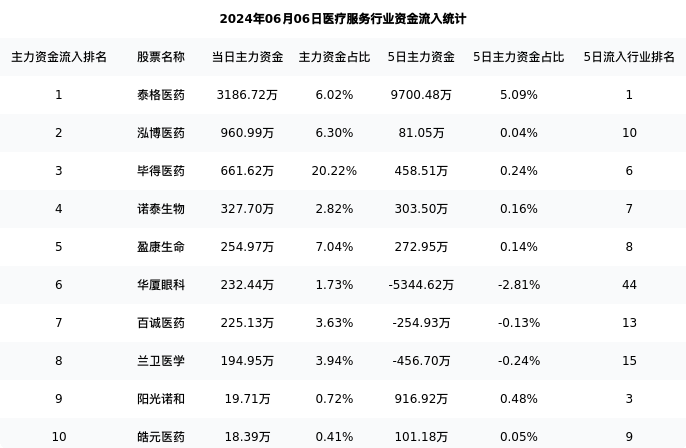 2024年06月06日医疗服务行业资金流入统计

| 主力资金流入排名 | 股票名称 | 当日主力资金 | 主力资金占比 | 5日主力资金 | 5日主力资金占比 | 5日流入行业排名 |
|---|---|---|---|---|---|---|
| 1 | 泰格医药 | 3186.72万 | 6.02% | 9700.48万 | 5.09% | 1 |
| 2 | 泓博医药 | 960.99万 | 6.30% | 81.05万 | 0.04% | 10 |
| 3 | 毕得医药 | 661.62万 | 20.22% | 458.51万 | 0.24% | 6 |
| 4 | 诺泰生物 | 327.70万 | 2.82% | 303.50万 | 0.16% | 7 |
| 5 | 盈康生命 | 254.97万 | 7.04% | 272.95万 | 0.14% | 8 |
| 6 | 华厦眼科 | 232.44万 | 1.73% | -5344.62万 | -2.81% | 44 |
| 7 | 百诚医药 | 225.13万 | 3.63% | -254.93万 | -0.13% | 13 |
| 8 | 兰卫医学 | 194.95万 | 3.94% | -456.70万 | -0.24% | 15 |
| 9 | 阳光诺和 | 19.71万 | 0.72% | 916.92万 | 0.48% | 3 |
| 10 | 皓元医药 | 18.39万 | 0.41% | 101.18万 | 0.05% | 9 |